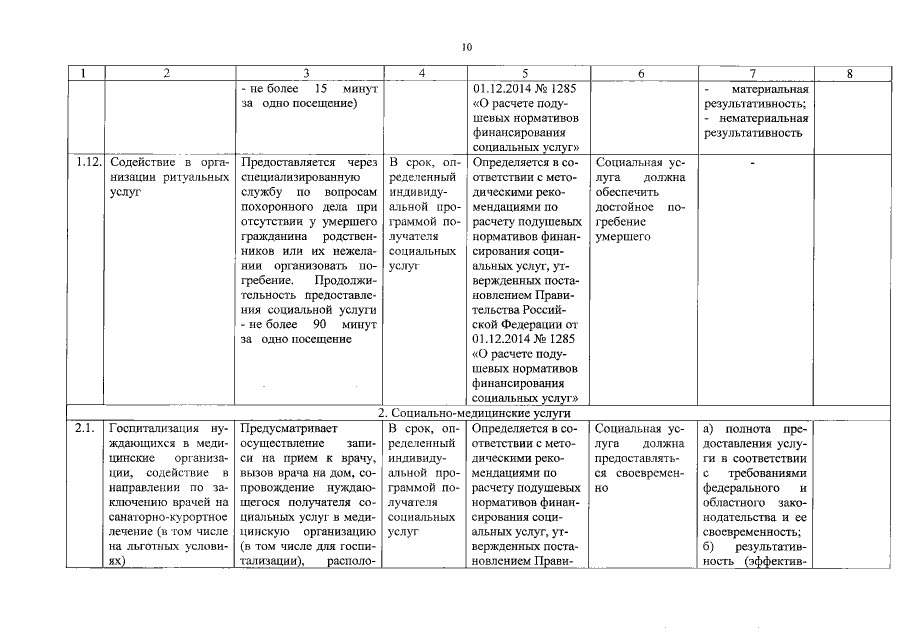 10

| 1 | 2 | 3 | 4 | 5 | 6 | 7 | 8 |
|---|---|---|---|---|---|---|---|
| | | - не более 15 минут за одно посещение) | | 01.12.2014 № 1285 «О расчете подушевых нормативов финансирования социальных услуг» | | - материальная результативность; - нематериальная результативность | |
| 1.12. | Содействие в организации ритуальных услуг | Предоставляется через специализированную службу по вопросам похоронного дела при отсутствии у умершего гражданина родственников или их нежелании организовать погребение. Продолжительность предоставления социальной услуги - не более 90 минут за одно посещение | В срок, определенный индивидуальной программой получателя социальных услуг | Определяется в соответствии с методическими рекомендациями по расчету подушевых нормативов финансирования социальных услуг, утвержденных постановлением Правительства Российской Федерации от 01.12.2014 № 1285 «О расчете подушевых нормативов финансирования социальных услуг» | Социальная услуга должна обеспечить достойное погребение умершего | - | |
| 2. Социально-медицинские услуги | | | | | | | |
| 2.1. | Госпитализация нуждающихся в медицинские организации, содействие в направлении по заключению врачей на санаторно-курортное лечение (в том числе на льготных условиях) | Предусматривает осуществление записи на прием к врачу, вызов врача на дом, сопровождение нуждающегося получателя социальных услуг в медицинскую организацию (в том числе для госпитализации), располо- | В срок, определенный индивидуальной программой получателя социальных услуг | Определяется в соответствии с методическими рекомендациями по расчету подушевых нормативов финансирования социальных услуг, утвержденных постановлением Прави- | Социальная услуга должна предоставляться своевременно | а) полнота предоставления услуги в соответствии с требованиями федерального и областного законодательства и ее своевременность; б) результативность (эффектив- | |